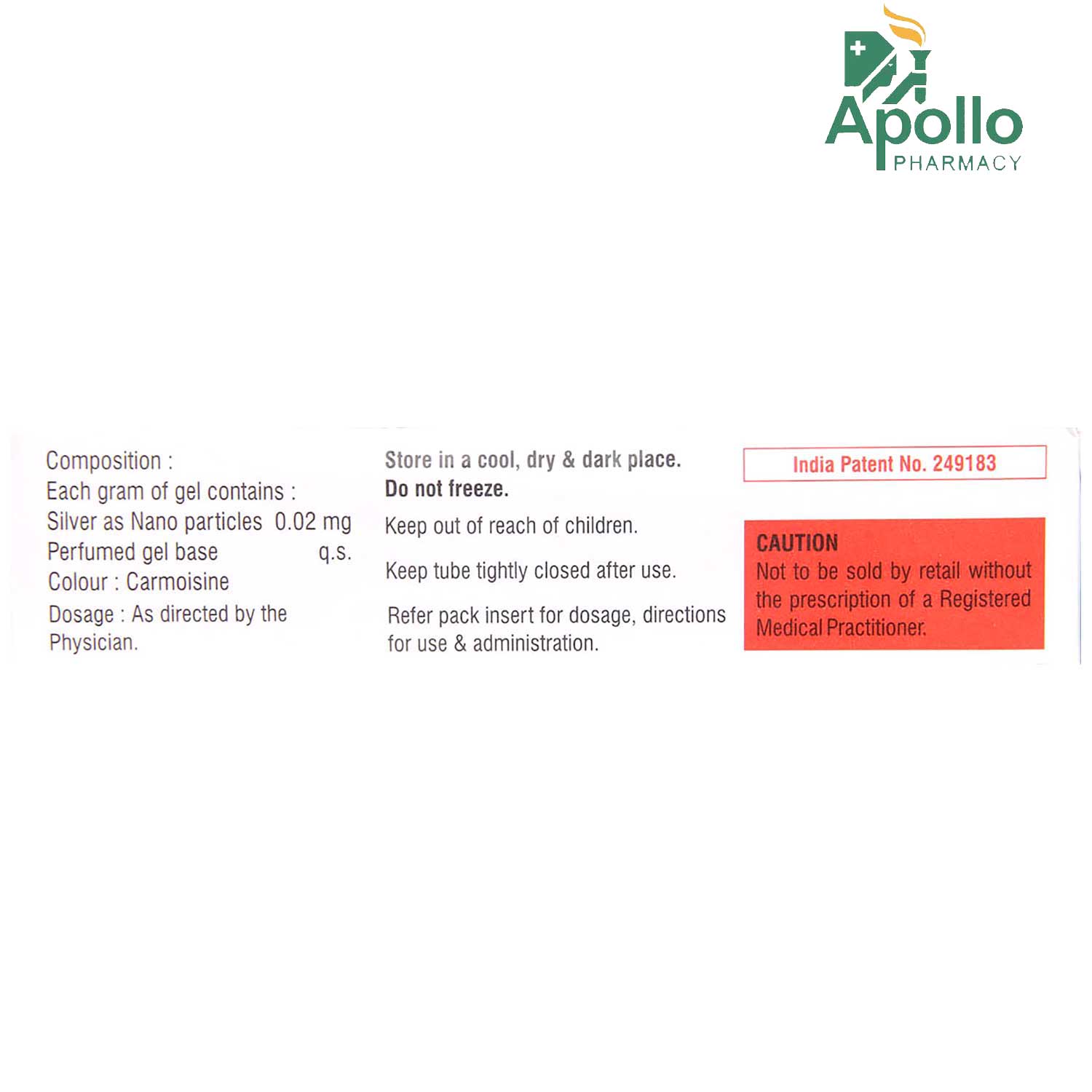 Apollo
PHARMACY

Composition :
Each gram of gel contains :
Silver as Nano particles 0.02 mg
Perfumed gel base q.s.
Colour : Carmoisine
Dosage : As directed by the Physician.

Store in a cool, dry & dark place.
Do not freeze.

Keep out of reach of children.

Keep tube tightly closed after use.

Refer pack insert for dosage, directions for use & administration.

India Patent No. 249183

CAUTION
Not to be sold by retail without the prescription of a Registered Medical Practitioner.